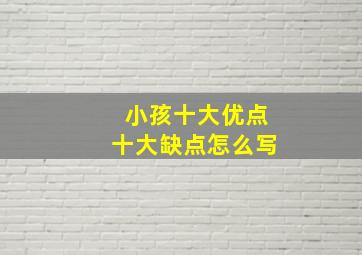 小孩十大优点
十大缺点怎么写